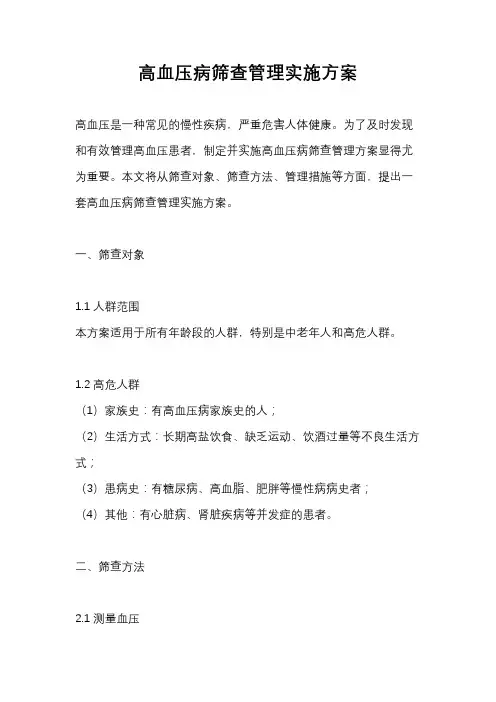 高血压病筛查管理实施方案

高血压是一种常见的慢性疾病，严重危害人体健康。为了及时发现和有效管理高血压患者，制定并实施高血压病筛查管理方案显得尤为重要。本文将从筛查对象、筛查方法、管理措施等方面，提出一套高血压病筛查管理实施方案。

一、筛查对象

1.1 人群范围
本方案适用于所有年龄段的人群，特别是中老年人和高危人群。

1.2 高危人群
（1）家族史：有高血压病家族史的人；
（2）生活方式：长期高盐饮食、缺乏运动、饮酒过量等不良生活方式；
（3）患病史：有糖尿病、高血脂、肥胖等慢性病病史者；
（4）其他：有心脏病、肾脏疾病等并发症的患者。

二、筛查方法

2.1 测量血压